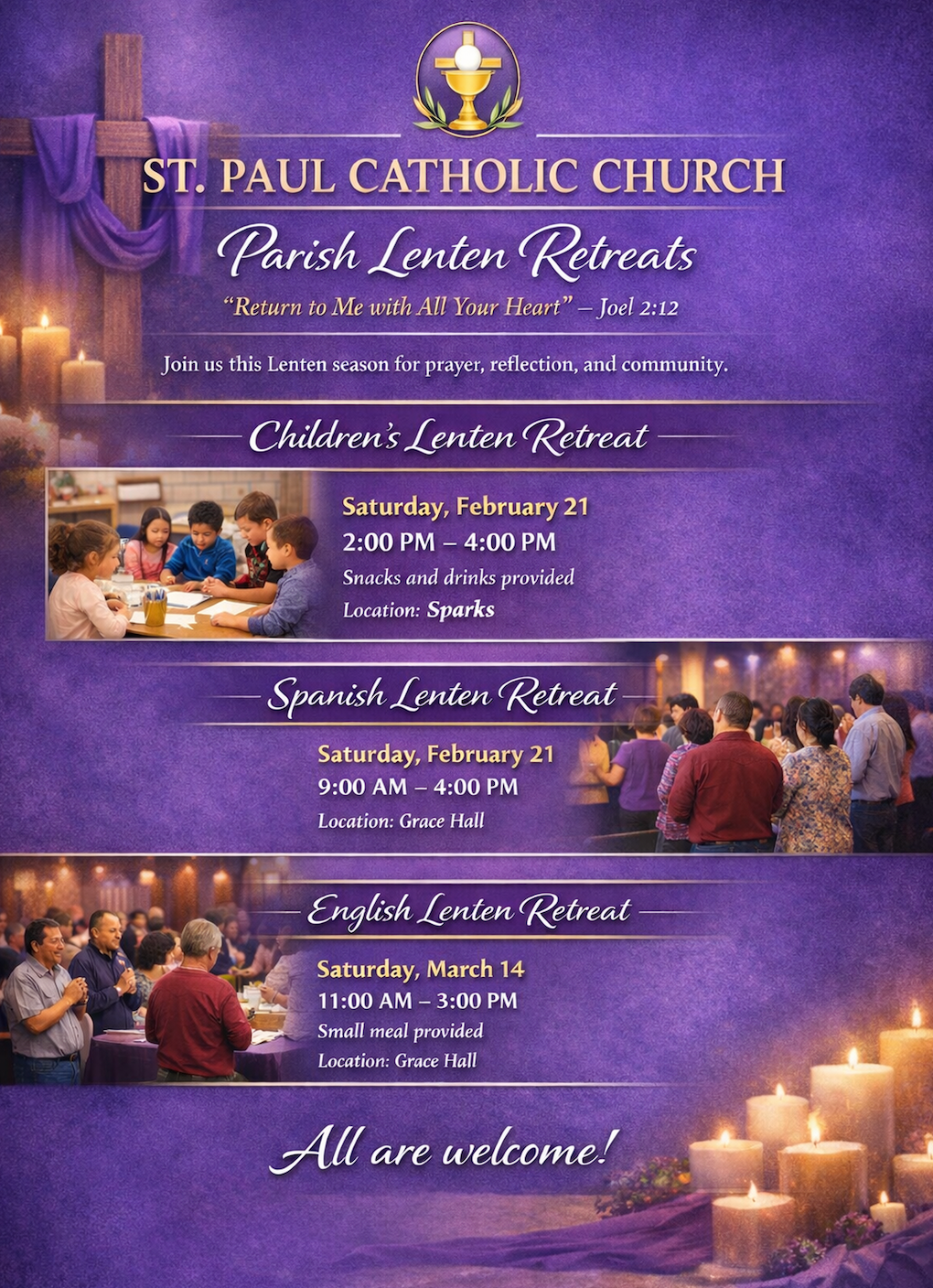 ST. PAUL CATHOLIC CHURCH

Parish Lenten Retreats

"Return to Me with All Your Heart" – Joel 2:12

Join us this Lenten season for prayer, reflection, and community.

Children's Lenten Retreat

Saturday, February 21
2:00 PM – 4:00 PM
Snacks and drinks provided
Location: Sparks

Spanish Lenten Retreat

Saturday, February 21
9:00 AM – 4:00 PM
Location: Grace Hall

English Lenten Retreat

Saturday, March 14
11:00 AM – 3:00 PM
Small meal provided
Location: Grace Hall

All are welcome!